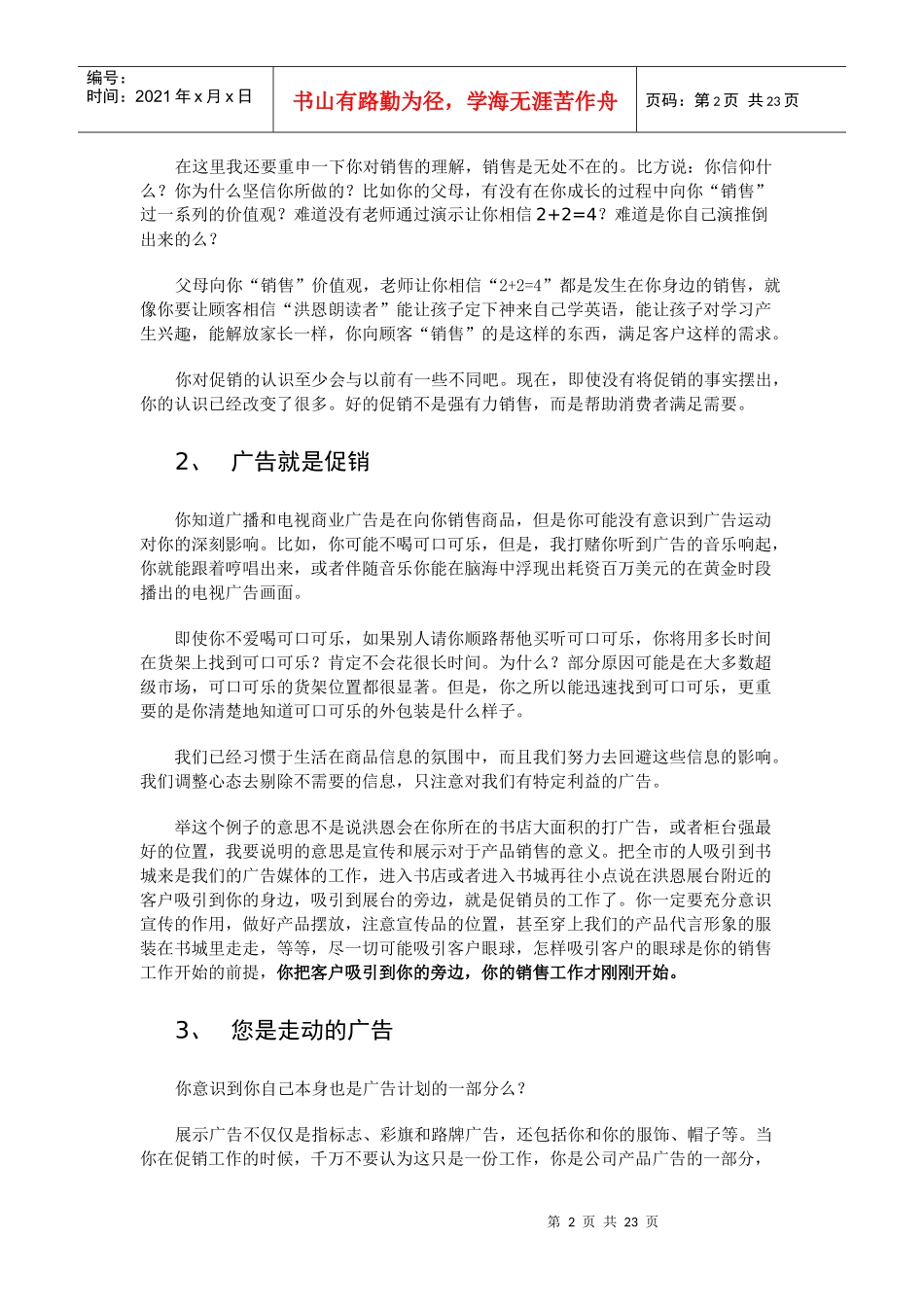 编号：
时间：2021 年 x 月 x 日

书山有路勤为径，学海无涯苦作舟

页码：第 2 页 共 23 页

在这里我还要重申一下你对销售的理解，销售是无处不在的。比方说：你信仰什么？你为什么坚信你所做的？比如你的父母，有没有在你成长的过程中向你“销售”过一系列的价值观？难道没有老师通过演示让你相信 2+2=4？难道是你自己演推倒出来的么？

父母向你“销售”价值观，老师让你相信“2+2=4”都是发生在你身边的销售，就像你要让顾客相信“洪恩朗读者”能让孩子定下神来自己学英语，能让孩子对学习产生兴趣，能解放家长一样，你向顾客“销售”的是这样的东西，满足客户这样的需求。

你对促销的认识至少会与以前有一些不同吧。现在，即使没有将促销的事实摆出，你的认识已经改变了很多。好的促销不是强有力销售，而是帮助消费者满足需要。

2、 广告就是促销

你知道广播和电视商业广告是在向你销售商品，但是你可能没有意识到广告运动对你的深刻影响。比如，你可能不喝可口可乐，但是，我打赌你听到广告的音乐响起，你就能跟着哼唱出来，或者伴随音乐你能在脑海中浮现出耗资百万美元的在黄金时段播出的电视广告画面。

即使你不爱喝可口可乐，如果别人请你顺路帮他买听可口可乐，你将用多长时间在货架上找到可口可乐？肯定不会花很长时间。为什么？部分原因可能是在大多数超级市场，可口可乐的货架位置都很显著。但是，你之所以能迅速找到可口可乐，更重要的是你清楚地知道可口可乐的外包装是什么样子。

我们已经习惯于生活在商品信息的氛围中，而且我们努力去回避这些信息的影响。我们调整心态去剔除不需要的信息，只注意对我们有特定利益的广告。

举这个例子的意思不是说洪恩会在你所在的书店大面积的打广告，或者柜台强最好的位置，我要说明的意思是宣传和展示对于产品销售的意义。把全市的人吸引到书城来是我们的广告媒体的工作，进入书店或者进入书城再往小点说在洪恩展台附近的客户吸引到你的身边，吸引到展台的旁边，就是促销员的工作了。你一定要充分意识宣传的作用，做好产品摆放，注意宣传品的位置，甚至穿上我们的产品代言形象的服装在书城里走走，等等，尽一切可能吸引客户眼球，怎样吸引客户的眼球是你的销售工作开始的前提，你把客户吸引到你的旁边，你的销售工作才刚刚开始。

3、 您是走动的广告

你意识到你自己本身也是广告计划的一部分么？

展示广告不仅仅是指标志、彩旗和路牌广告，还包括你和你的服饰、帽子等。当你在促销工作的时候，千万不要认为这只是一份工作，你是公司产品广告的一部分，

第 2 页 共 23 页